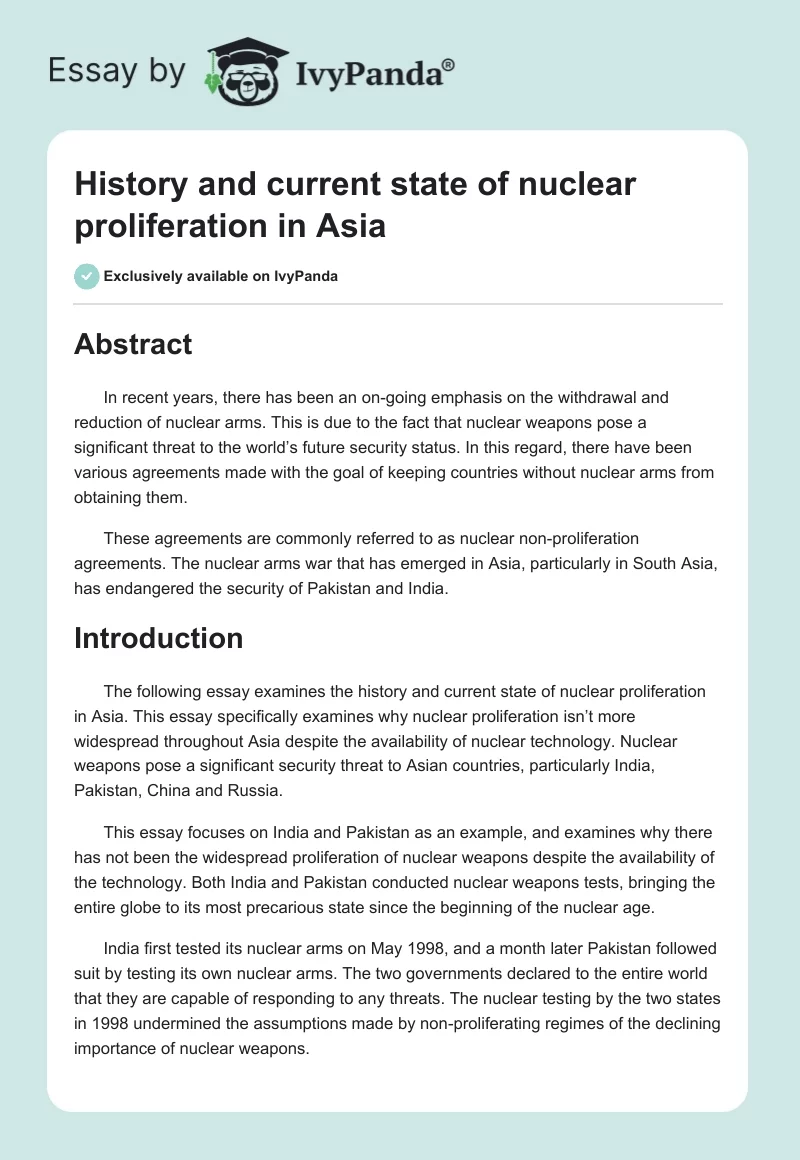 Essay by IvyPanda®

History and current state of nuclear proliferation in Asia

Exclusively available on IvyPanda

Abstract

In recent years, there has been an on-going emphasis on the withdrawal and reduction of nuclear arms. This is due to the fact that nuclear weapons pose a significant threat to the world's future security status. In this regard, there have been various agreements made with the goal of keeping countries without nuclear arms from obtaining them.

These agreements are commonly referred to as nuclear non-proliferation agreements. The nuclear arms war that has emerged in Asia, particularly in South Asia, has endangered the security of Pakistan and India.

Introduction

The following essay examines the history and current state of nuclear proliferation in Asia. This essay specifically examines why nuclear proliferation isn't more widespread throughout Asia despite the availability of nuclear technology. Nuclear weapons pose a significant security threat to Asian countries, particularly India, Pakistan, China and Russia.

This essay focuses on India and Pakistan as an example, and examines why there has not been the widespread proliferation of nuclear weapons despite the availability of the technology. Both India and Pakistan conducted nuclear weapons tests, bringing the entire globe to its most precarious state since the beginning of the nuclear age.

India first tested its nuclear arms on May 1998, and a month later Pakistan followed suit by testing its own nuclear arms. The two governments declared to the entire world that they are capable of responding to any threats. The nuclear testing by the two states in 1998 undermined the assumptions made by non-proliferating regimes of the declining importance of nuclear weapons.